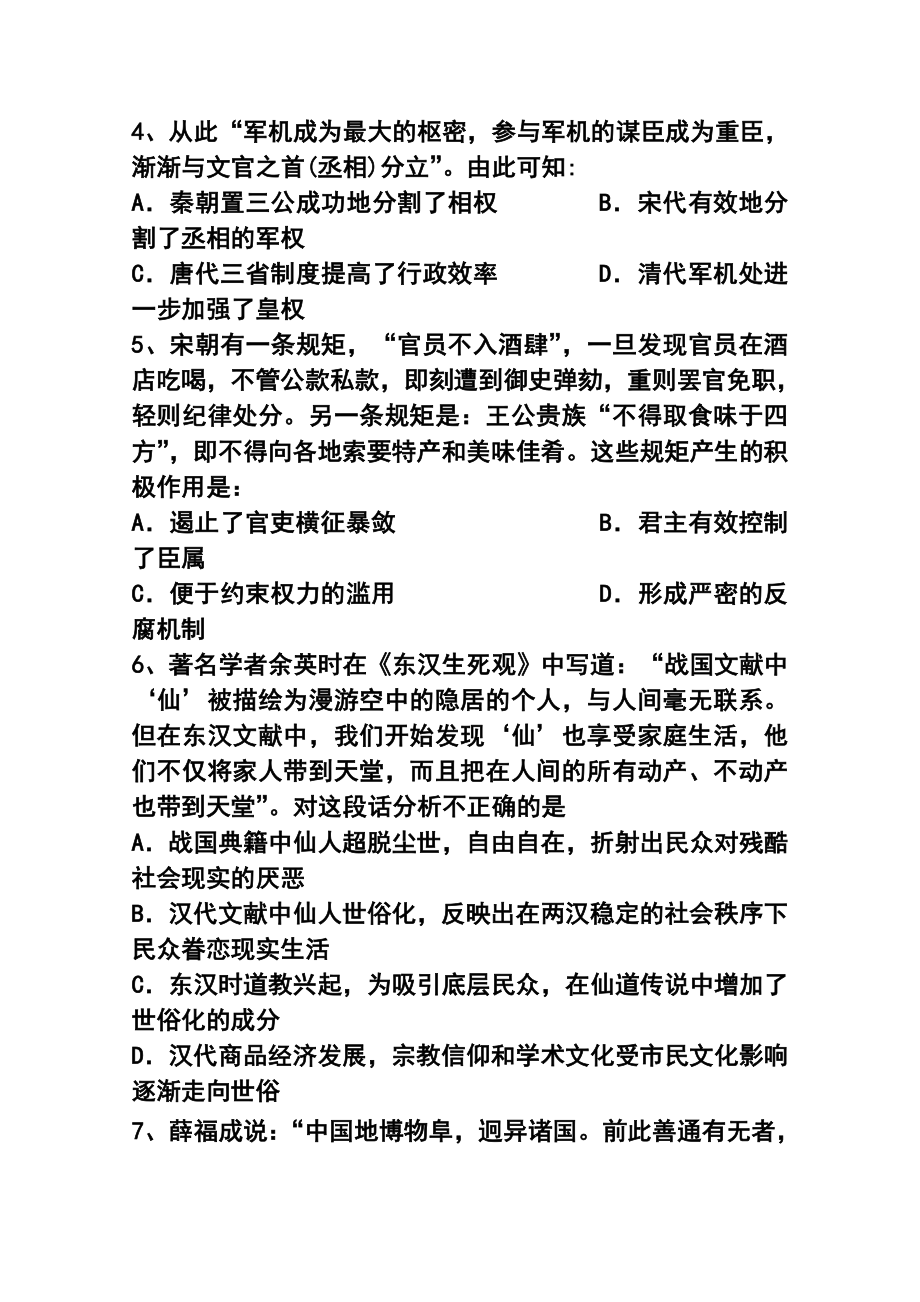 4、从此“军机成为最大的枢密，参与军机的谋臣成为重臣，渐渐与文官之首(丞相)分立”。由此可知:
A．秦朝置三公成功地分割了相权　　　B．宋代有效地分割了丞相的军权
C．唐代三省制度提高了行政效率　　　D．清代军机处进一步加强了皇权
5、宋朝有一条规矩，“官员不入酒肆”，一旦发现官员在酒店吃喝，不管公款私款，即刻遭到御史弹劾，重则罢官免职，轻则纪律处分。另一条规矩是：王公贵族“不得取食味于四方”，即不得向各地索要特产和美味佳肴。这些规矩产生的积极作用是：
A．遏止了官吏横征暴敛　　　B．君主有效控制了臣属
C．便于约束权力的滥用　　　D．形成严密的反腐机制
6、著名学者余英时在《东汉生死观》中写道：“战国文献中‘仙’被描绘为漫游空中的隐居的个人，与人间毫无联系。但在东汉文献中，我们开始发现‘仙’也享受家庭生活，他们不仅将家人带到天堂，而且把在人间的所有动产、不动产也带到天堂”。对这段话分析不正确的是
A．战国典籍中仙人超脱尘世，自由自在，折射出民众对残酷社会现实的厌恶
B．汉代文献中仙人世俗化，反映出在两汉稳定的社会秩序下民众眷恋现实生活
C．东汉时道教兴起，为吸引底层民众，在仙道传说中增加了世俗化的成分
D．汉代商品经济发展，宗教信仰和学术文化受市民文化影响逐渐走向世俗
7、薛福成说：“中国地博物阜，迥异诸国。前此善通有无者，